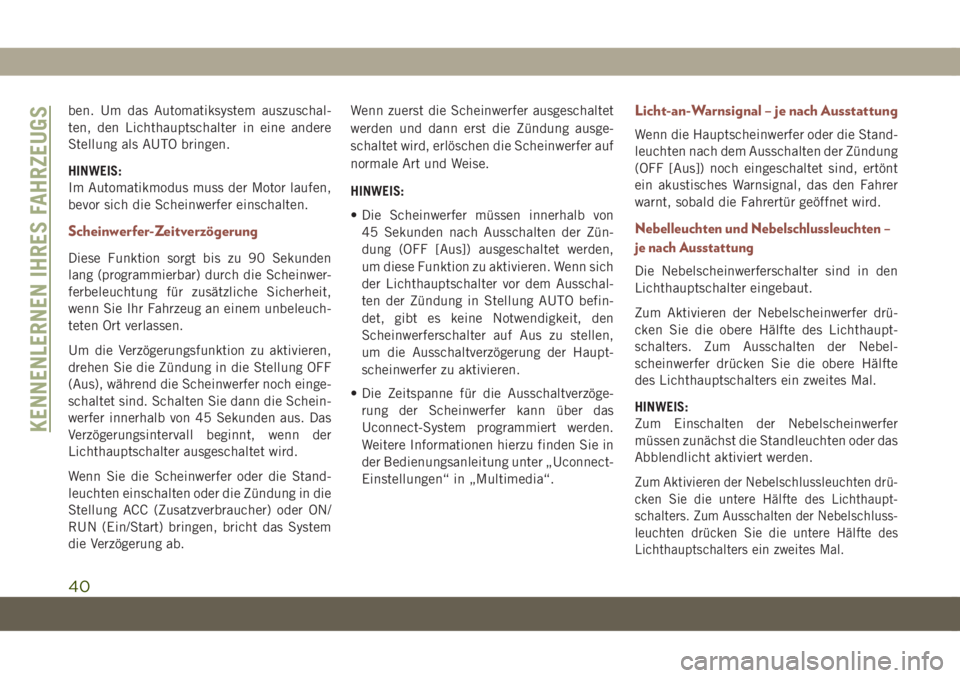 KENNENLERNEN IHRES FAHRZEUGS

ben. Um das Automatiksystem auszuschalten, den Lichthauptschalter in eine andere Stellung als AUTO bringen.

HINWEIS:
Im Automatikmodus muss der Motor laufen, bevor sich die Scheinwerfer einschalten.

Scheinwerfer-Zeitverzögerung

Diese Funktion sorgt bis zu 90 Sekunden lang (programmierbar) durch die Scheinwerferbeleuchtung für zusätzliche Sicherheit, wenn Sie Ihr Fahrzeug an einem unbeleuchteten Ort verlassen.

Um die Verzögerungsfunktion zu aktivieren, drehen Sie die Zündung in die Stellung OFF (Aus), während die Scheinwerfer noch eingeschaltet sind. Schalten Sie dann die Scheinwerfer innerhalb von 45 Sekunden aus. Das Verzögerungsintervall beginnt, wenn der Lichthauptschalter ausgeschaltet wird.

Wenn Sie die Scheinwerfer oder die Standleuchten einschalten oder die Zündung in die Stellung ACC (Zusatzverbraucher) oder ON/RUN (Ein/Start) bringen, bricht das System die Verzögerung ab.

Wenn zuerst die Scheinwerfer ausgeschaltet werden und dann erst die Zündung ausgeschaltet wird, erlöschen die Scheinwerfer auf normale Art und Weise.

HINWEIS:
• Die Scheinwerfer müssen innerhalb von 45 Sekunden nach Ausschalten der Zündung (OFF [Aus]) ausgeschaltet werden, um diese Funktion zu aktivieren. Wenn sich der Lichthauptschalter vor dem Ausschalten der Zündung in Stellung AUTO befindet, gibt es keine Notwendigkeit, den Scheinwerferschalter auf Aus zu stellen, um die Ausschaltverzögerung der Hauptscheinwerfer zu aktivieren.
• Die Zeitspanne für die Ausschaltverzögerung der Scheinwerfer kann über das Uconnect-System programmiert werden. Weitere Informationen hierzu finden Sie in der Bedienungsanleitung unter „Uconnect-Einstellungen“ in „Multimedia“.

Licht-an-Warnsignal – je nach Ausstattung

Wenn die Hauptscheinwerfer oder die Standleuchten nach dem Ausschalten der Zündung (OFF [Aus]) noch eingeschaltet sind, ertönt ein akustisches Warnsignal, das den Fahrer warnt, sobald die Fahrertür geöffnet wird.

Nebelleuchten und Nebelschlussleuchten – je nach Ausstattung

Die Nebelscheinwerferschalter sind in den Lichthauptschalter eingebaut.

Zum Aktivieren der Nebelscheinwerfer drücken Sie die obere Hälfte des Lichthauptschalters. Zum Ausschalten der Nebelscheinwerfer drücken Sie die obere Hälfte des Lichthauptschalters ein zweites Mal.

HINWEIS:
Zum Einschalten der Nebelscheinwerfer müssen zunächst die Standleuchten oder das Abblendlicht aktiviert werden.

Zum Aktivieren der Nebelschlussleuchten drücken Sie die untere Hälfte des Lichthauptschalters. Zum Ausschalten der Nebelschlussleuchten drücken Sie die untere Hälfte des Lichthauptschalters ein zweites Mal.

40

carmanualsonline.info